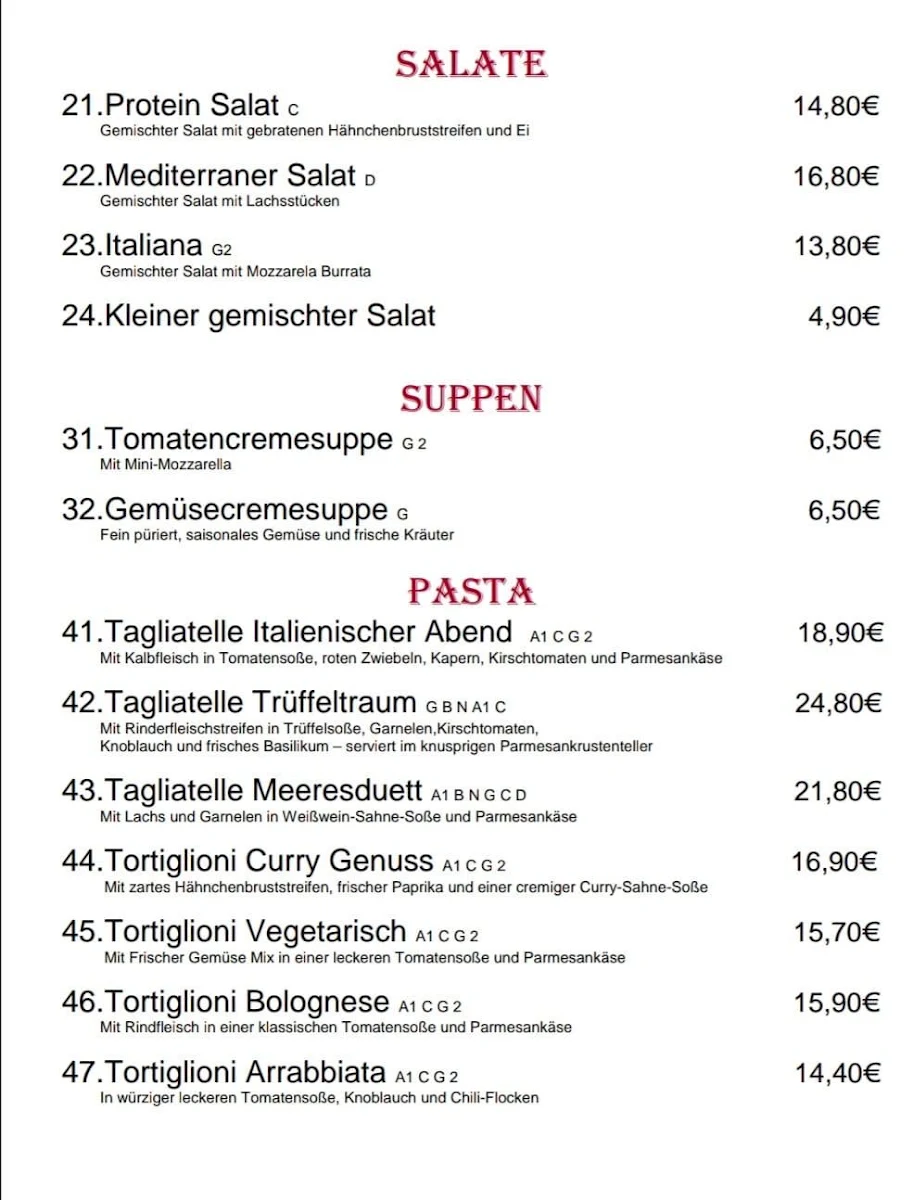 SALATE

21.Protein Salat C 14,80€
Gemischter Salat mit gebratenen Hähnchenbruststreifen und Ei

22.Mediterraner Salat D 16,80€
Gemischter Salat mit Lachsstücken

23.Italiana G2 13,80€
Gemischter Salat mit Mozzarela Burrata

24.Kleiner gemischter Salat 4,90€

SUPPEN

31.Tomatencremesuppe G 2 6,50€
Mit Mini-Mozzarella

32.Gemüsecremesuppe G 6,50€
Fein püriert, saisonales Gemüse und frische Kräuter

PASTA

41.Tagliatelle Italienischer Abend A1 C G 2 18,90€
Mit Kalbfleisch in Tomatensoße, roten Zwiebeln, Kapern, Kirschtomaten und Parmesankäse

42.Tagliatelle Trüffeltraum G B N A1 C 24,80€
Mit Rinderfleischstreifen in Trüffelsoße, Garnelen,Kirschtomaten, Knoblauch und frisches Basilikum – serviert im knusprigen Parmesankrustenteller

43.Tagliatelle Meeresduett A1 B N G C D 21,80€
Mit Lachs und Garnelen in Weißwein-Sahne-Soße und Parmesankäse

44.Tortiglioni Curry Genuss A1 C G 2 16,90€
Mit zartes Hähnchenbruststreifen, frischer Paprika und einer cremiger Curry-Sahne-Soße

45.Tortiglioni Vegetarisch A1 C G 2 15,70€
Mit Frischer Gemüse Mix in einer leckeren Tomatensoße und Parmesankäse

46.Tortiglioni Bolognese A1 C G 2 15,90€
Mit Rindfleisch in einer klassischen Tomatensoße und Parmesankäse

47.Tortiglioni Arrabbiata A1 C G 2 14,40€
In würziger leckeren Tomatensoße, Knoblauch und Chili-Flocken